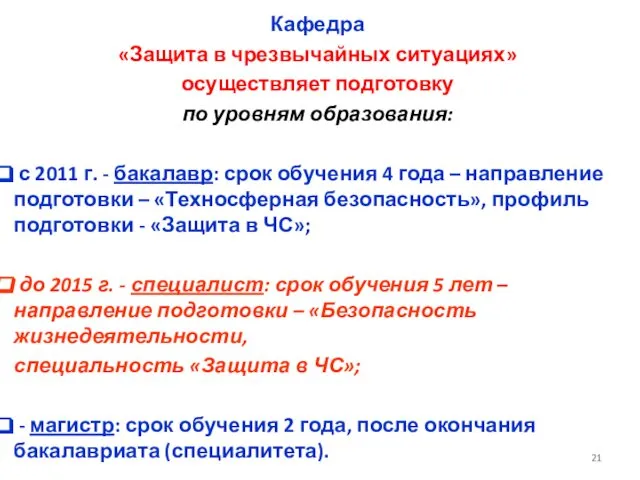 Кафедра
«Защита в чрезвычайных ситуациях»
осуществляет подготовку
по уровням образования:

❑ с 2011 г. - бакалавр: срок обучения 4 года – направление подготовки – «Техносферная безопасность», профиль подготовки - «Защита в ЧС»;

❑ до 2015 г. - специалист: срок обучения 5 лет – направление подготовки – «Безопасность жизнедеятельности,

специальность «Защита в ЧС»;

❑ - магистр: срок обучения 2 года, после окончания бакалавриата (специалитета).

21